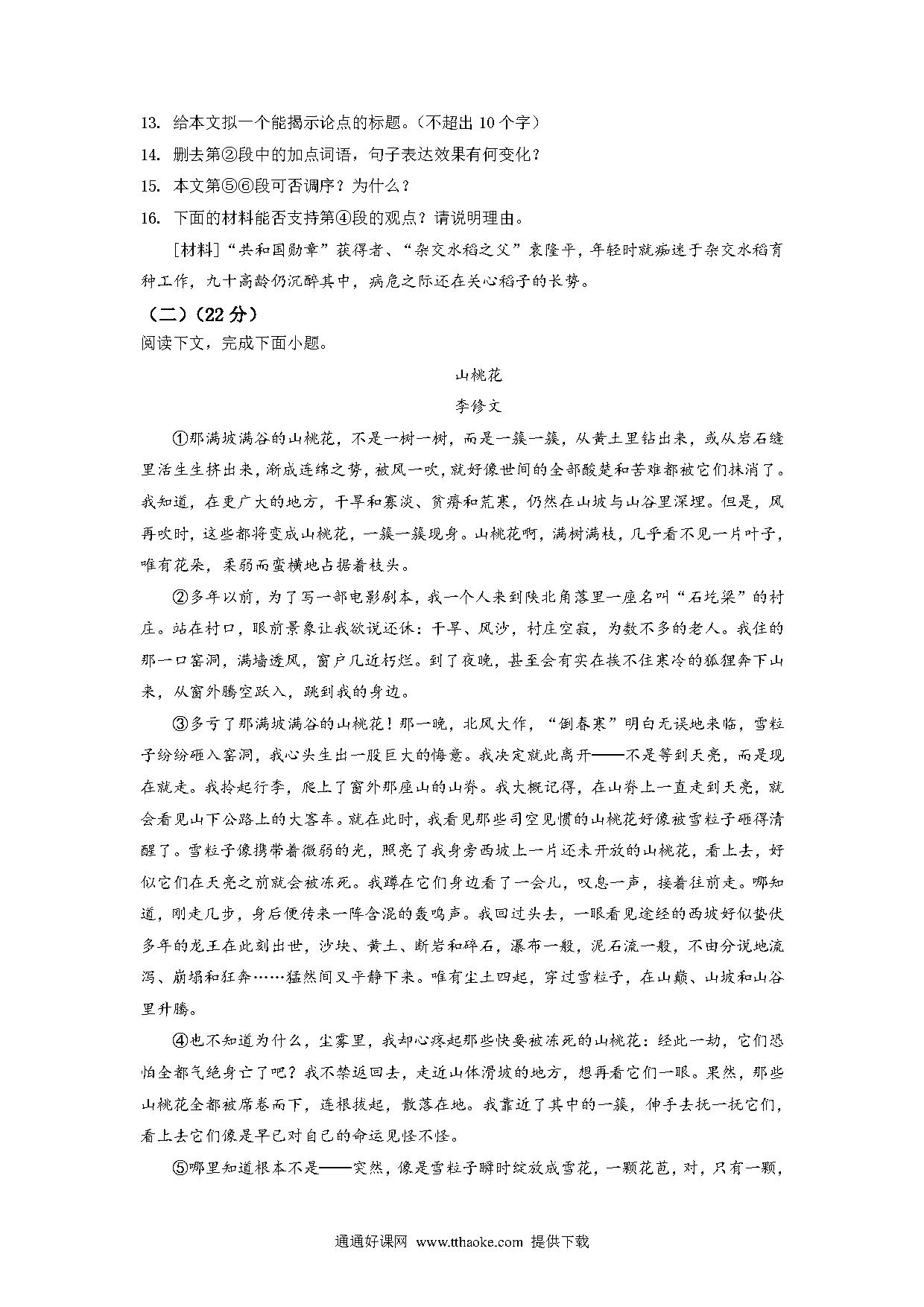 13. 给本文拟一个能揭示论点的标题。（不超出 10 个字）

14. 删去第②段中的加点词语，句子表达效果有何变化？

15. 本文第⑤⑥段可否调序？为什么？

16. 下面的材料能否支持第④段的观点？请说明理由。

[材料]“共和国勋章”获得者、“杂交水稻之父”袁隆平，年轻时就痴迷于杂交水稻育种工作，九十高龄仍沉醉其中，病危之际还在关心稻子的长势。

（二）（22 分）

阅读下文，完成下面小题。

山桃花

李修文

①那满坡满谷的山桃花，不是一树一树，而是一簇一簇，从黄土里钻出来，或从岩石缝里活生生挤出来，渐成连绵之势，被风一吹，就好像世间的全部酸楚和苦难都被它们抹消了。我知道，在更广大的地方，干旱和寡淡、贫瘠和荒寒，仍然在山坡与山谷里深埋。但是，风再吹时，这些都将变成山桃花，一簇一簇现身。山桃花啊，满树满枝，几乎看不见一片叶子，唯有花朵，柔弱而蛮横地占据着枝头。

②多年以前，为了写一部电影剧本，我一个人来到陕北角落里一座名叫“石圪梁”的村庄。站在村口，眼前景象让我欲说还休：干旱、风沙，村庄空寂，为数不多的老人。我住的那一口窑洞，满墙透风，窗户几近朽烂。到了夜晚，甚至会有实在挨不住寒冷的狐狸奔下山来，从窗外腾空跃入，跳到我的身边。

③多亏了那满坡满谷的山桃花！那一晚，北风大作，“倒春寒”明白无误地来临，雪粒子纷纷砸入窑洞，我心头生出一股巨大的悔意。我决定就此离开——不是等到天亮，而是现在就走。我拎起行李，爬上了窗外那座山的山脊。我大概记得，在山脊上一直走到天亮，就会看见山下公路上的大客车。就在此时，我看见那些司空见惯的山桃花好像被雪粒子砸得清醒了。雪粒子像携带着微弱的光，照亮了我身旁西坡上一片还未开放的山桃花，看上去，好似它们在天亮之前就会被冻死。我蹲在它们身边看了一会儿，叹息一声，接着往前走。哪知道，刚走几步，身后便传来一阵含混的轰鸣声。我回过头去，一眼看见途经的西坡好似蛰伏多年的龙王在此刻出世，沙块、黄土、断岩和碎石，瀑布一般，泥石流一般，不由分说地流泻、崩塌和狂奔……猛然间又平静下来。唯有尘土四起，穿过雪粒子，在山巅、山坡和山谷里升腾。

④也不知道为什么，尘雾里，我却心疼起那些快要被冻死的山桃花：经此一劫，它们恐怕全都气绝身亡了吧？我不禁返回去，走近山体滑坡的地方，想再看它们一眼。果然，那些山桃花全都被席卷而下，连根拔起，散落在地。我靠近了其中的一簇，伸手去抚一抚它们，看上去它们像是早已对自己的命运见怪不怪。

⑤哪里知道根本不是——突然，像是雪粒子瞬时绽放成雪花，一颗花苞，对，只有一颗，

通通好课网 www.tthaoke.com 提供下载